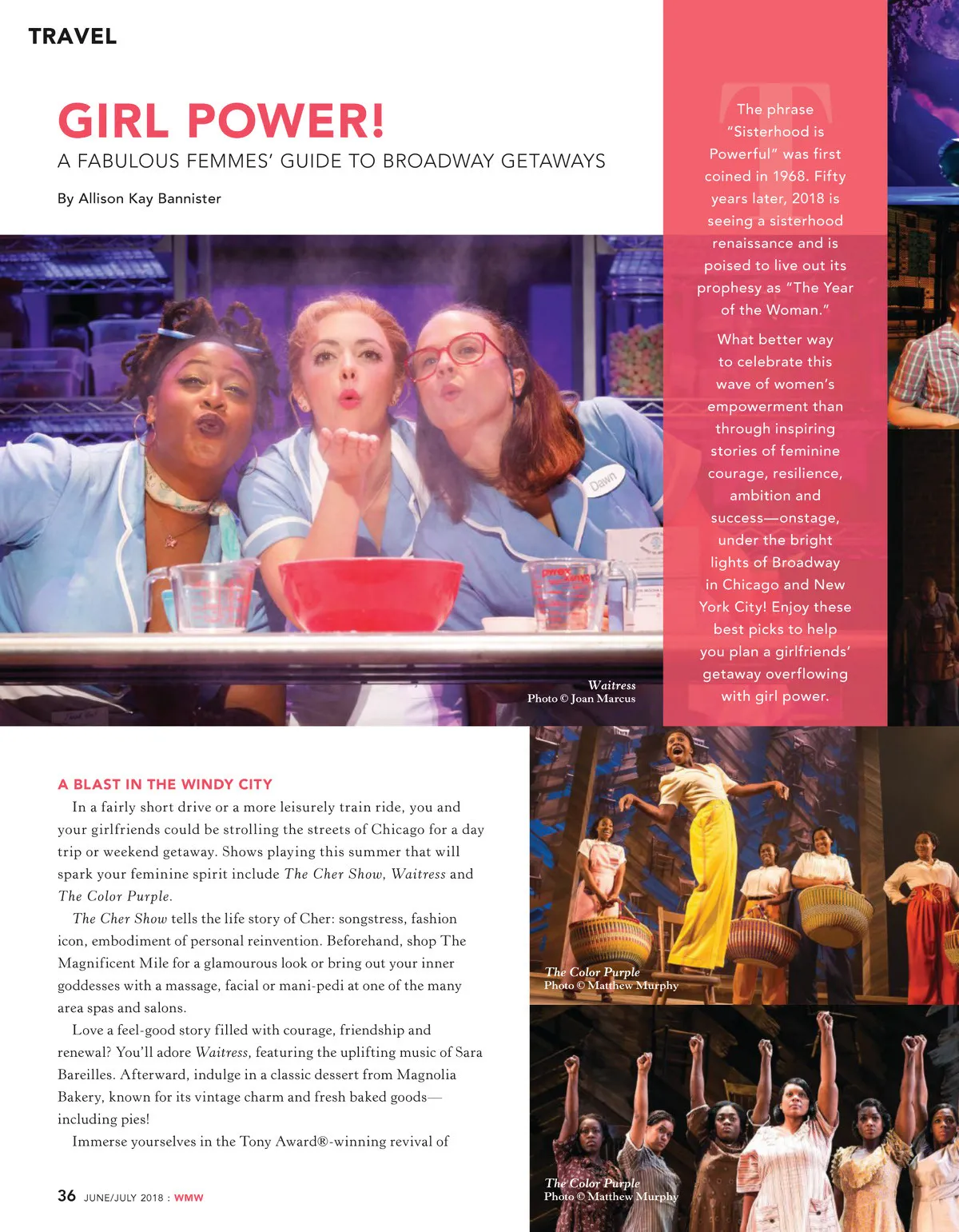 TRAVEL

GIRL POWER!

A FABULOUS FEMMES' GUIDE TO BROADWAY GETAWAYS

By Allison Kay Bannister

The phrase "Sisterhood is Powerful" was first coined in 1968. Fifty years later, 2018 is seeing a sisterhood renaissance and is poised to live out its prophesy as "The Year of the Woman."

What better way to celebrate this wave of women's empowerment than through inspiring stories of feminine courage, resilience, ambition and success—onstage, under the bright lights of Broadway in Chicago and New York City! Enjoy these best picks to help you plan a girlfriends' getaway overflowing with girl power.

Dawn

Waitress
Photo © Joan Marcus

A BLAST IN THE WINDY CITY

In a fairly short drive or a more leisurely train ride, you and your girlfriends could be strolling the streets of Chicago for a day trip or weekend getaway. Shows playing this summer that will spark your feminine spirit include The Cher Show, Waitress and The Color Purple.

The Cher Show tells the life story of Cher: songstress, fashion icon, embodiment of personal reinvention. Beforehand, shop The Magnificent Mile for a glamourous look or bring out your inner goddesses with a massage, facial or mani-pedi at one of the many area spas and salons.

Love a feel-good story filled with courage, friendship and renewal? You'll adore Waitress, featuring the uplifting music of Sara Bareilles. Afterward, indulge in a classic dessert from Magnolia Bakery, known for its vintage charm and fresh baked goods—including pies!

Immerse yourselves in the Tony Award®-winning revival of

The Color Purple
Photo © Matthew Murphy

The Color Purple
Photo © Matthew Murphy

36 JUNE/JULY 2018 : WMW